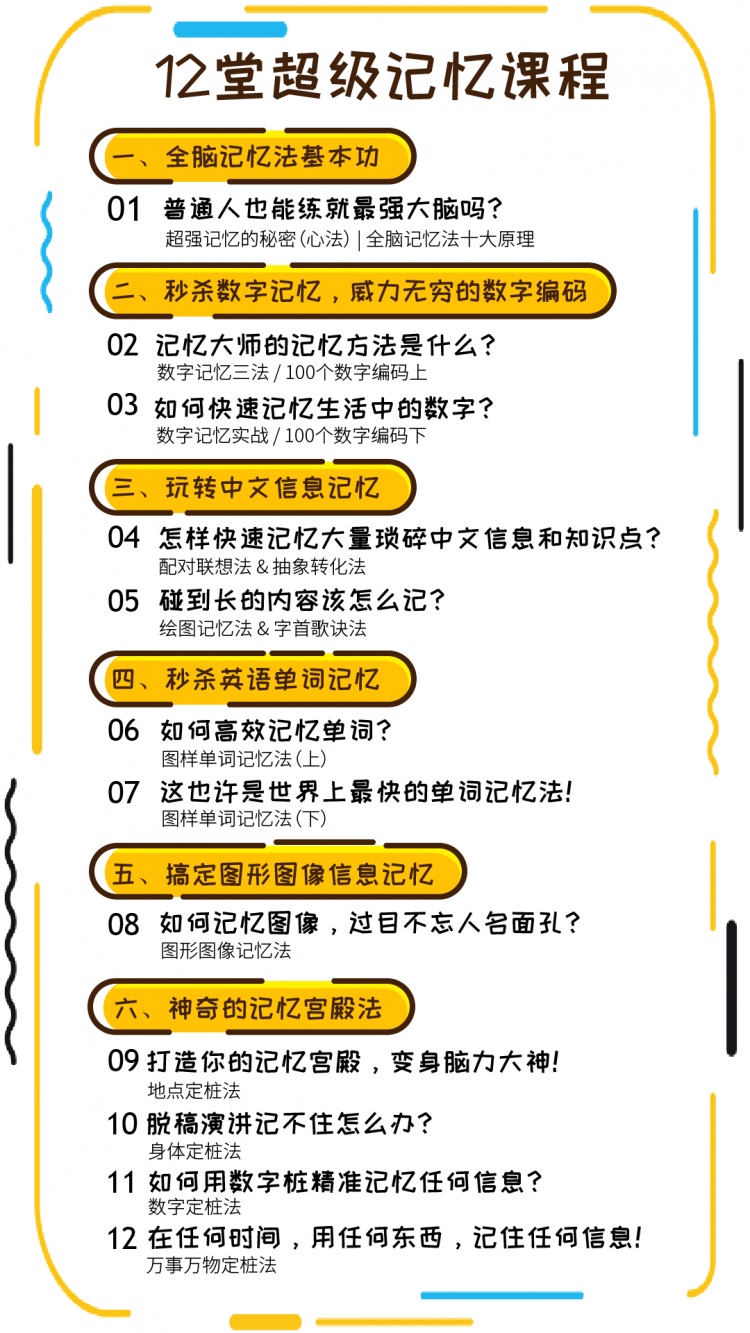 12堂超级记忆课程

一、全脑记忆法基本功

01 普通人也能练就最强大脑吗？
超强记忆的秘密（心法）| 全脑记忆法十大原理

二、秒杀数字记忆，威力无穷的数字编码

02 记忆大师的记忆方法是什么？
数字记忆三法 / 100个数字编码上

03 如何快速记忆生活中的数字？
数字记忆实战 / 100个数字编码下

三、玩转中文信息记忆

04 怎样快速记忆大量琐碎中文信息和知识点？
配对联想法 & 抽象转化法

05 碰到长的内容该怎么记？
绘图记忆法 & 字首歌诀法

四、秒杀英语单词记忆

06 如何高效记忆单词？
图样单词记忆法（上）

07 这也许是世界上最快的单词记忆法！
图样单词记忆法（下）

五、搞定图形图像信息记忆

08 如何记忆图像，过目不忘人名面孔？
图形图像记忆法

六、神奇的记忆宫殿法

09 打造你的记忆宫殿，变身脑力大神！
地点定桩法

10 脱稿演讲记不住怎么办？
身体定桩法

11 如何用数字桩精准记忆任何信息？
数字定桩法

12 在任何时间，用任何东西，记住任何信息！
万事万物定桩法